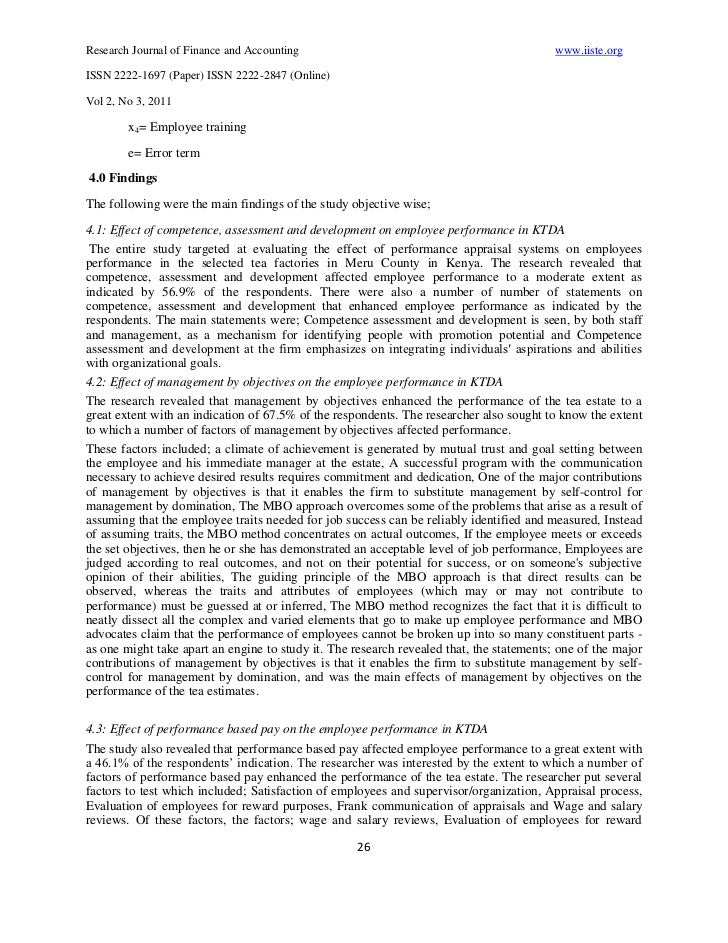 Research Journal of Finance and Accounting www.iiste.org

ISSN 2222-1697 (Paper) ISSN 2222-2847 (Online)

Vol 2, No 3, 2011

$x_4$= Employee training

e= Error term

4.0 Findings

The following were the main findings of the study objective wise;

4.1: Effect of competence, assessment and development on employee performance in KTDA

The entire study targeted at evaluating the effect of performance appraisal systems on employees performance in the selected tea factories in Meru County in Kenya. The research revealed that competence, assessment and development affected employee performance to a moderate extent as indicated by 56.9% of the respondents. There were also a number of number of statements on competence, assessment and development that enhanced employee performance as indicated by the respondents. The main statements were; Competence assessment and development is seen, by both staff and management, as a mechanism for identifying people with promotion potential and Competence assessment and development at the firm emphasizes on integrating individuals' aspirations and abilities with organizational goals.

4.2: Effect of management by objectives on the employee performance in KTDA

The research revealed that management by objectives enhanced the performance of the tea estate to a great extent with an indication of 67.5% of the respondents. The researcher also sought to know the extent to which a number of factors of management by objectives affected performance.

These factors included; a climate of achievement is generated by mutual trust and goal setting between the employee and his immediate manager at the estate, A successful program with the communication necessary to achieve desired results requires commitment and dedication, One of the major contributions of management by objectives is that it enables the firm to substitute management by self-control for management by domination, The MBO approach overcomes some of the problems that arise as a result of assuming that the employee traits needed for job success can be reliably identified and measured, Instead of assuming traits, the MBO method concentrates on actual outcomes, If the employee meets or exceeds the set objectives, then he or she has demonstrated an acceptable level of job performance, Employees are judged according to real outcomes, and not on their potential for success, or on someone's subjective opinion of their abilities, The guiding principle of the MBO approach is that direct results can be observed, whereas the traits and attributes of employees (which may or may not contribute to performance) must be guessed at or inferred, The MBO method recognizes the fact that it is difficult to neatly dissect all the complex and varied elements that go to make up employee performance and MBO advocates claim that the performance of employees cannot be broken up into so many constituent parts - as one might take apart an engine to study it. The research revealed that, the statements; one of the major contributions of management by objectives is that it enables the firm to substitute management by self-control for management by domination, and was the main effects of management by objectives on the performance of the tea estimates.

4.3: Effect of performance based pay on the employee performance in KTDA

The study also revealed that performance based pay affected employee performance to a great extent with a 46.1% of the respondents' indication. The researcher was interested by the extent to which a number of factors of performance based pay enhanced the performance of the tea estate. The researcher put several factors to test which included; Satisfaction of employees and supervisor/organization, Appraisal process, Evaluation of employees for reward purposes, Frank communication of appraisals and Wage and salary reviews. Of these factors, the factors; wage and salary reviews, Evaluation of employees for reward

26